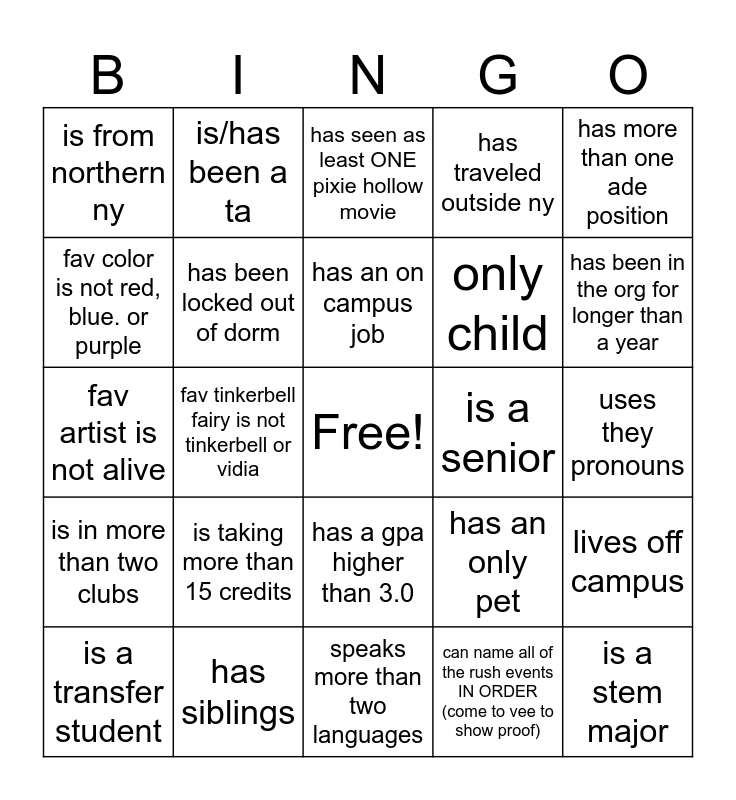 | B | I | N | G | O |
|---|---|---|---|---|
| is from northern ny | is/has been a ta | has seen as least ONE pixie hollow movie | has traveled outside ny | has more than one ade position |
| fav color is not red, blue. or purple | has been locked out of dorm | has an on campus job | only child | has been in the org for longer than a year |
| fav artist is not alive | fav tinkerbell fairy is not tinkerbell or vidia | Free! | is a senior | uses they pronouns |
| is in more than two clubs | is taking more than 15 credits | has a gpa higher than 3.0 | has an only pet | lives off campus |
| is a transfer student | has siblings | speaks more than two languages | can name all of the rush events IN ORDER (come to vee to show proof) | is a stem major |